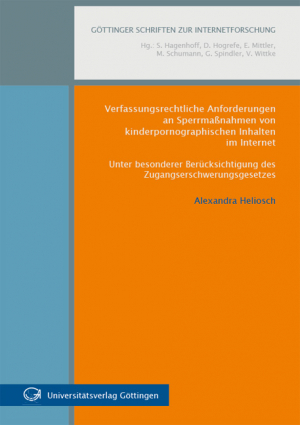 GÖTTINGER SCHRIFTEN ZUR INTERNETFORSCHUNG

Hg.: S. Hagenhoff, D. Hogrefe, E. Mittler, M. Schumann, G. Spindler, V. Wittke

Verfassungsrechtliche Anforderungen an Sperrmaßnahmen von kinderpornographischen Inhalten im Internet

Unter besonderer Berücksichtigung des Zugangserschwerungsgesetzes

Alexandra Heliosch

Universitätsverlag Göttingen